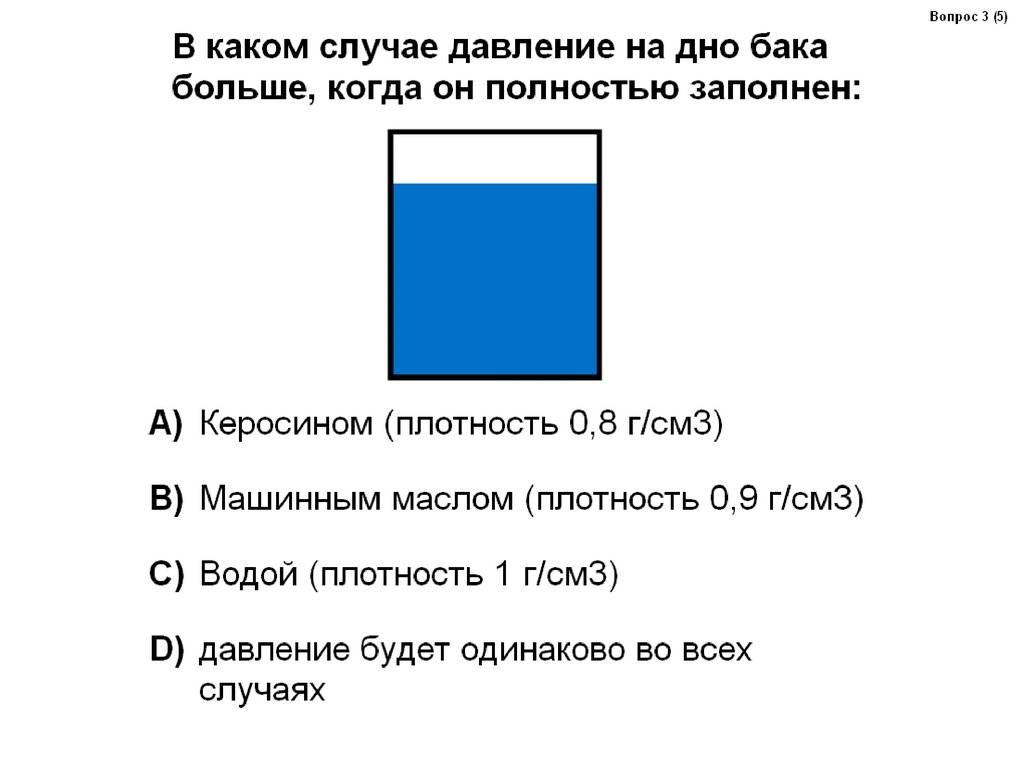 Вопрос 3 (5)

В каком случае давление на дно бака больше, когда он полностью заполнен:

A) Керосином (плотность 0,8 г/см3)

B) Машинным маслом (плотность 0,9 г/см3)

C) Водой (плотность 1 г/см3)

D) давление будет одинаково во всех случаях